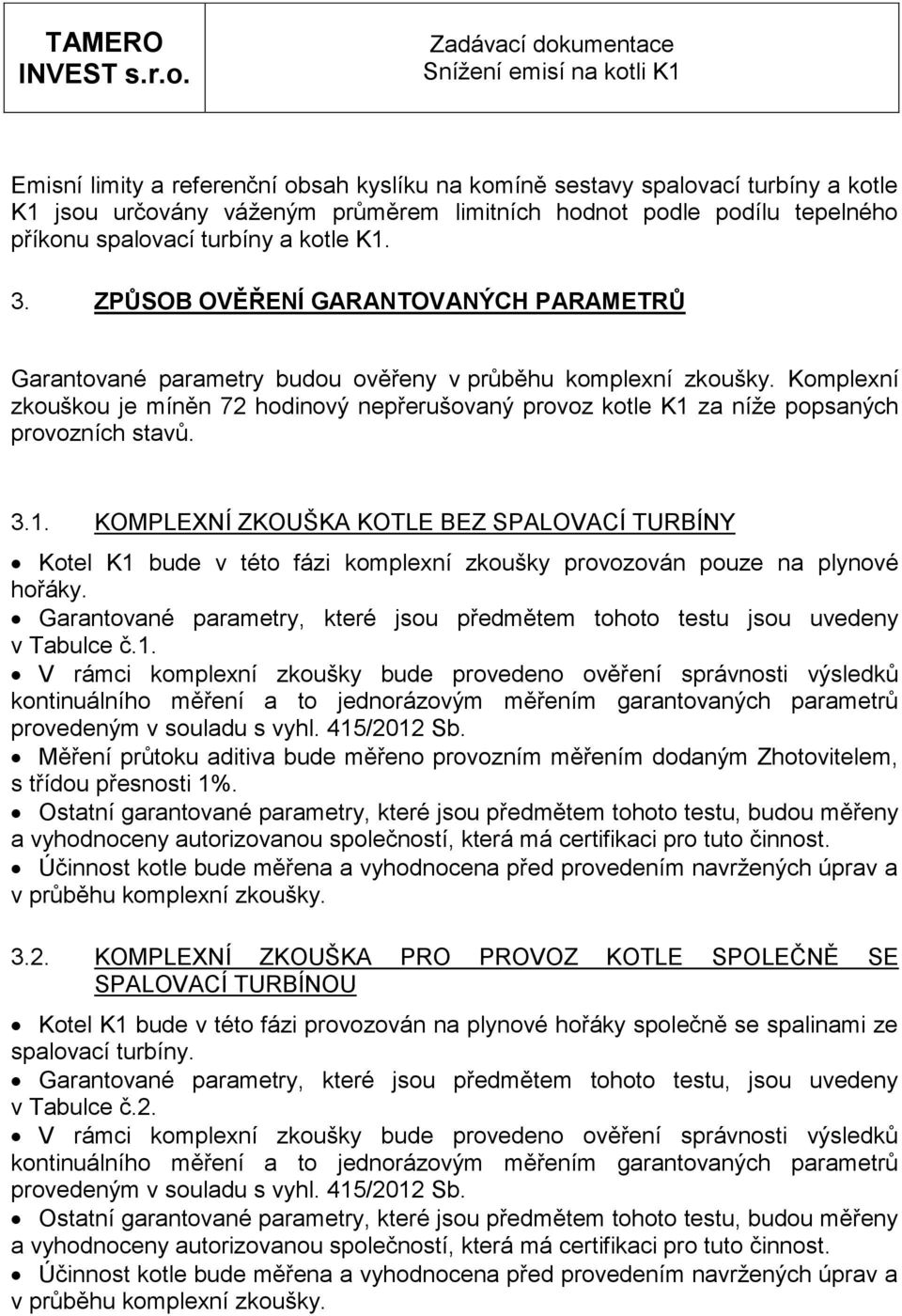 TAMERO INVEST s.r.o.

Zadávací dokumentace
Snížení emisí na kotli K1

Emisní limity a referenční obsah kyslíku na komíně sestavy spalovací turbíny a kotle K1 jsou určovány váženým průměrem limitních hodnot podle podílu tepelného příkonu spalovací turbíny a kotle K1.

3. ZPŮSOB OVĚŘENÍ GARANTOVANÝCH PARAMETRŮ

Garantované parametry budou ověřeny v průběhu komplexní zkoušky. Komplexní zkouškou je míněn 72 hodinový nepřerušovaný provoz kotle K1 za níže popsaných provozních stavů.

3.1. KOMPLEXNÍ ZKOUŠKA KOTLE BEZ SPALOVACÍ TURBÍNY

• Kotel K1 bude v této fázi komplexní zkoušky provozován pouze na plynové hořáky.
• Garantované parametry, které jsou předmětem tohoto testu jsou uvedeny v Tabulce č.1.
• V rámci komplexní zkoušky bude provedeno ověření správnosti výsledků kontinuálního měření a to jednorázovým měřením garantovaných parametrů provedeným v souladu s vyhl. 415/2012 Sb.
• Měření průtoku aditiva bude měřeno provozním měřením dodaným Zhotovitelem, s třídou přesnosti 1%.
• Ostatní garantované parametry, které jsou předmětem tohoto testu, budou měřeny a vyhodnoceny autorizovanou společností, která má certifikaci pro tuto činnost.
• Účinnost kotle bude měřena a vyhodnocena před provedením navržených úprav a v průběhu komplexní zkoušky.

3.2. KOMPLEXNÍ ZKOUŠKA PRO PROVOZ KOTLE SPOLEČNĚ SE SPALOVACÍ TURBÍNOU

• Kotel K1 bude v této fázi provozován na plynové hořáky společně se spalinami ze spalovací turbíny.
• Garantované parametry, které jsou předmětem tohoto testu, jsou uvedeny v Tabulce č.2.
• V rámci komplexní zkoušky bude provedeno ověření správnosti výsledků kontinuálního měření a to jednorázovým měřením garantovaných parametrů provedeným v souladu s vyhl. 415/2012 Sb.
• Ostatní garantované parametry, které jsou předmětem tohoto testu, budou měřeny a vyhodnoceny autorizovanou společností, která má certifikaci pro tuto činnost.
• Účinnost kotle bude měřena a vyhodnocena před provedením navržených úprav a v průběhu komplexní zkoušky.